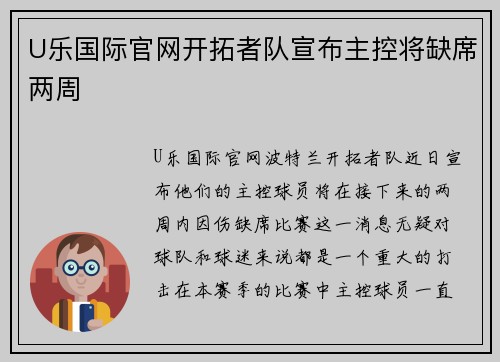 U乐国际官网开拓者队宣布主控将缺席两周

U乐国际官网波特兰开拓者队近日宣布他们的主控球员将在接下来的两周内因伤缺席比赛这一消息无疑对球队和球迷来说都是一个重大的打击在本赛季的比赛中主控球员一直